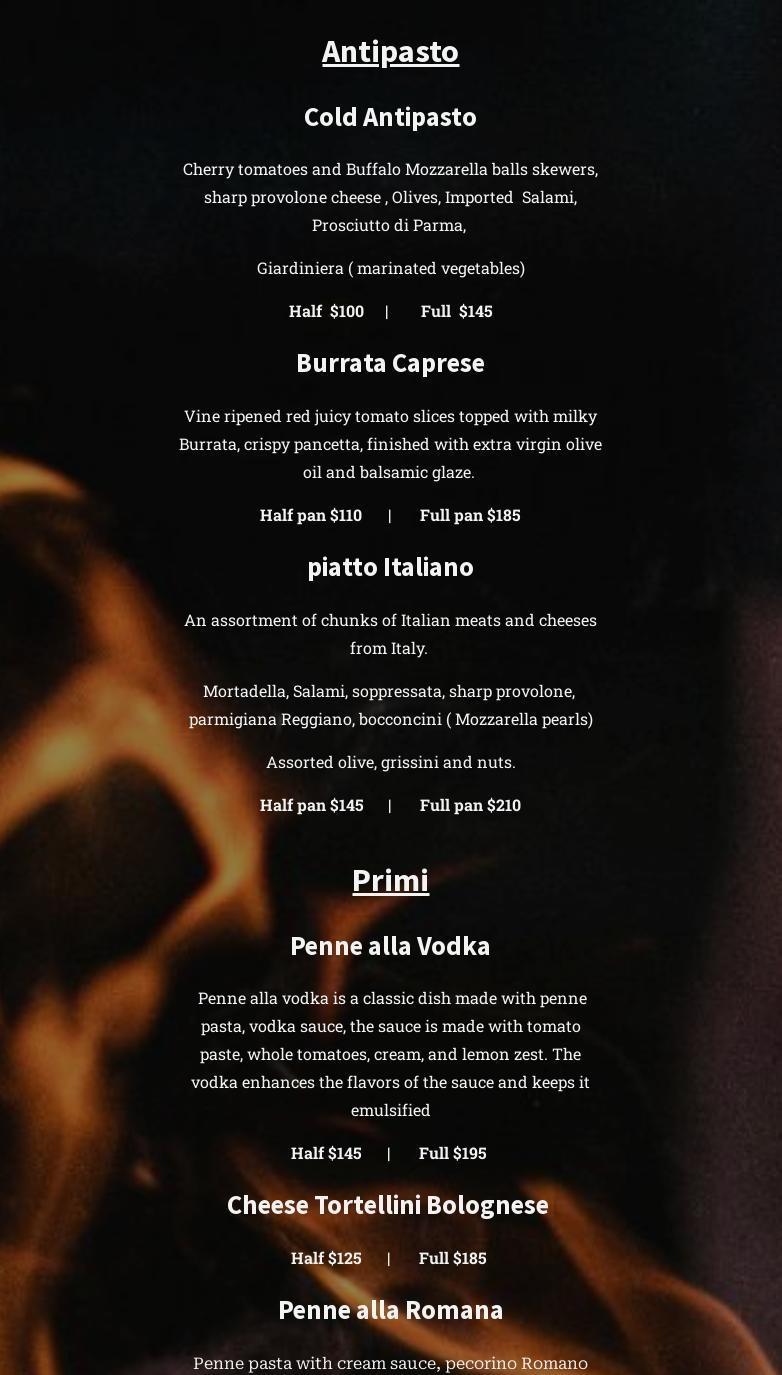 Antipasto

Cold Antipasto

Cherry tomatoes and Buffalo Mozzarella balls skewers, sharp provolone cheese , Olives, Imported Salami, Prosciutto di Parma,

Giardiniera ( marinated vegetables)

Half $100 | Full $145

Burrata Caprese

Vine ripened red juicy tomato slices topped with milky Burrata, crispy pancetta, finished with extra virgin olive oil and balsamic glaze.

Half pan $110 | Full pan $185

piatto Italiano

An assortment of chunks of Italian meats and cheeses from Italy.

Mortadella, Salami, soppressata, sharp provolone, parmigiana Reggiano, bocconcini ( Mozzarella pearls)

Assorted olive, grissini and nuts.

Half pan $145 | Full pan $210

Primi

Penne alla Vodka

Penne alla vodka is a classic dish made with penne pasta, vodka sauce, the sauce is made with tomato paste, whole tomatoes, cream, and lemon zest. The vodka enhances the flavors of the sauce and keeps it emulsified

Half $145 | Full $195

Cheese Tortellini Bolognese

Half $125 | Full $185

Penne alla Romana

Penne pasta with cream sauce, pecorino Romano